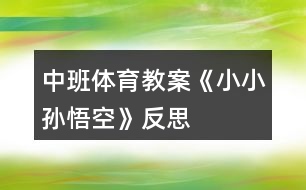 中班体育教案《小小孙悟空》反思